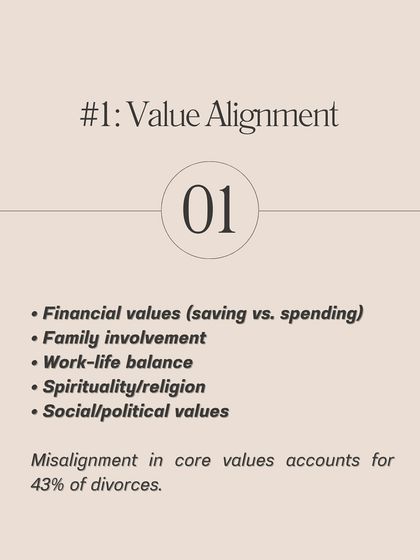 #1: Value Alignment

01

• Financial values (saving vs. spending)
• Family involvement
• Work-life balance
• Spirituality/religion
• Social/political values

Misalignment in core values accounts for 43% of divorces.